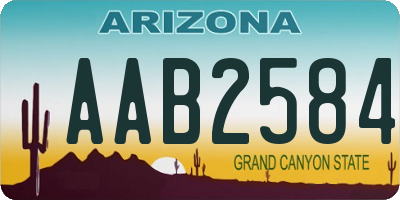 ARIZONA

AAB2584

GRAND CANYON STATE